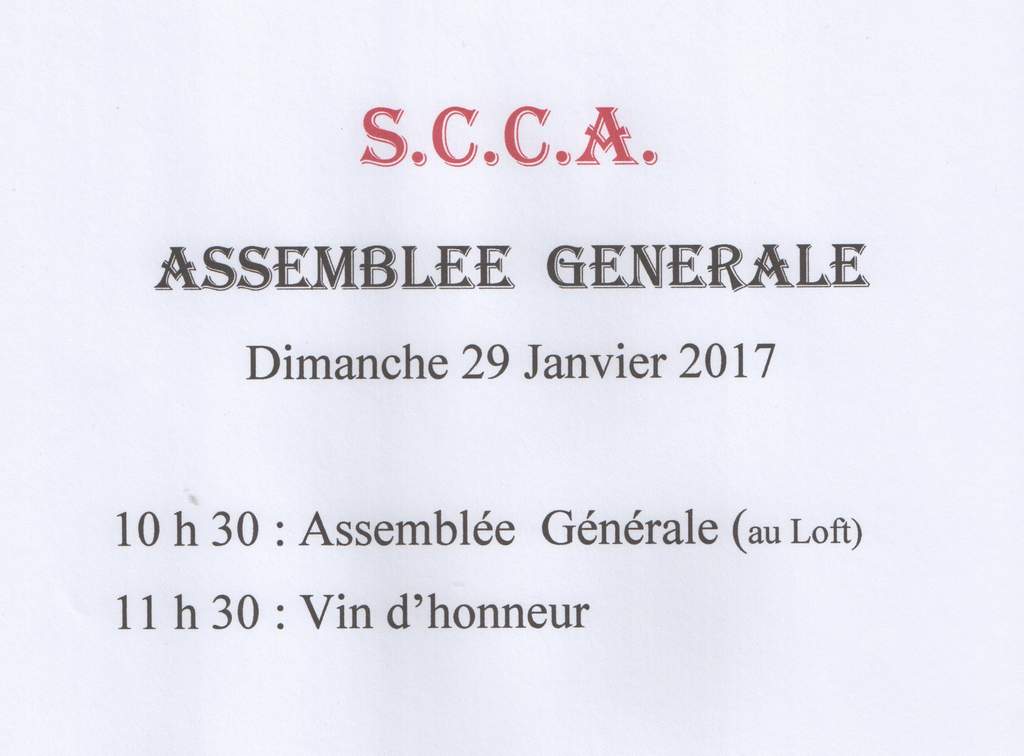 S.C.C.A.

ASSEMBLEE GENERALE

Dimanche 29 Janvier 2017

10 h 30 : Assemblée Générale (au Loft)

11 h 30 : Vin d'honneur